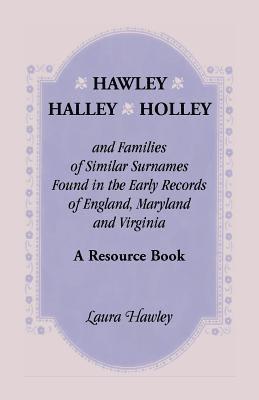 HAWLEY
HALLEY HOLLEY

and Families of Similar Surnames Found in the Early Records of England, Maryland and Virginia

A Resource Book

Laura Hawley